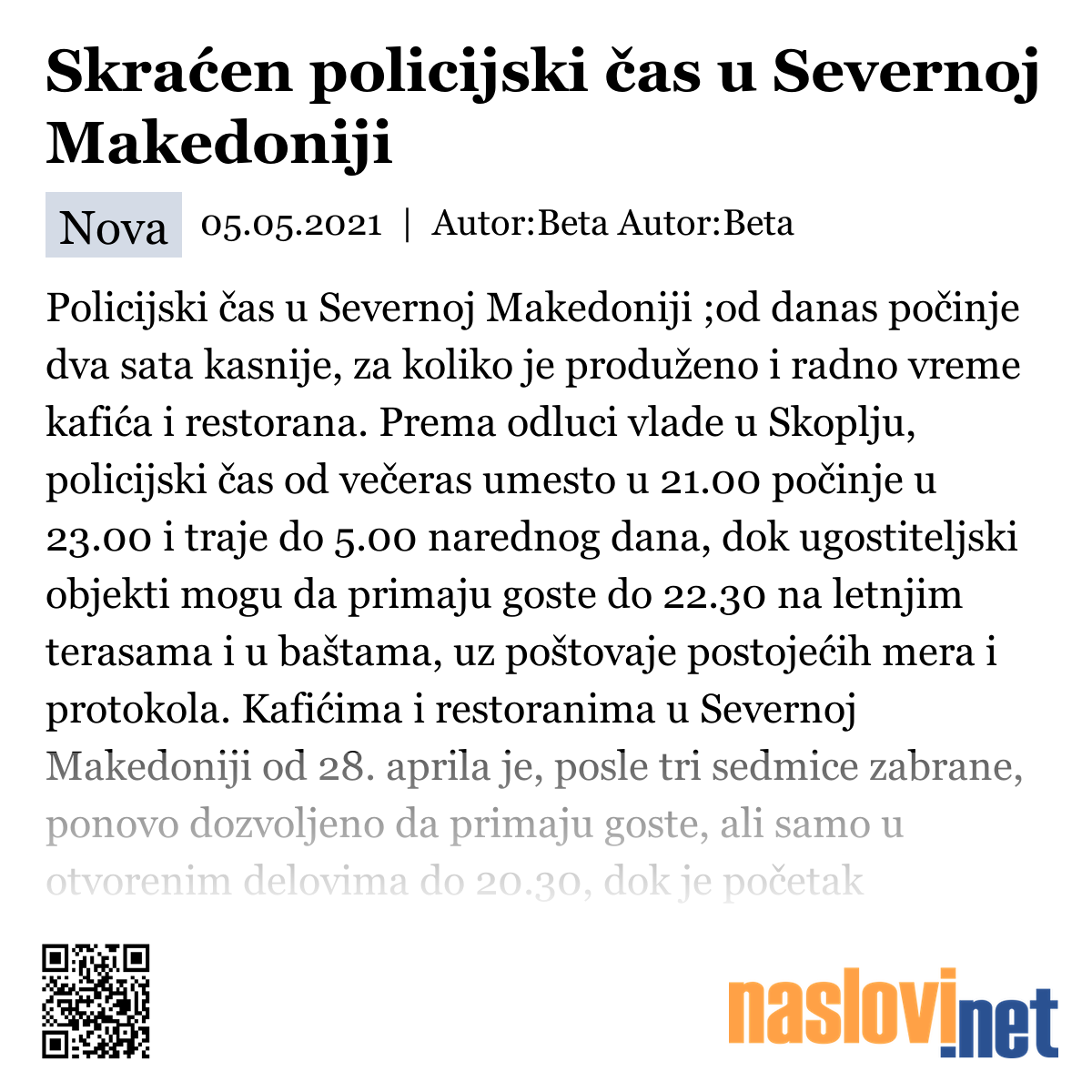 Skraćen policijski čas u Severnoj Makedoniji

Nova 05.05.2021 | Autor:Beta Autor:Beta

Policijski čas u Severnoj Makedoniji ;od danas počinje dva sata kasnije, za koliko je produženo i radno vreme kafića i restorana. Prema odluci vlade u Skoplju, policijski čas od večeras umesto u 21.00 počinje u 23.00 i traje do 5.00 narednog dana, dok ugostiteljski objekti mogu da primaju goste do 22.30 na letnjim terasama i u baštama, uz poštovaje postojećih mera i protokola. Kafićima i restoranima u Severnoj Makedoniji od 28. aprila je, posle tri sedmice zabrane, ponovo dozvoljeno da primaju goste, ali samo u otvorenim delovima do 20.30, dok je početak

naslovi.net